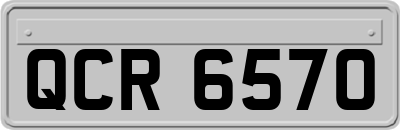 QCR 6570